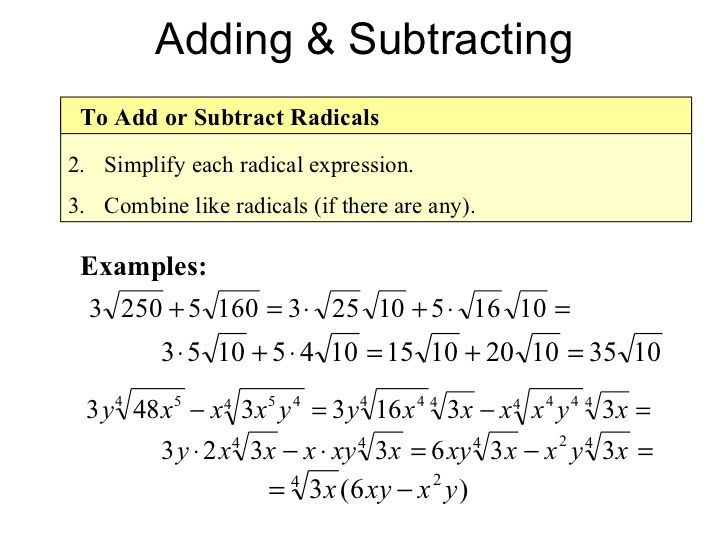 Adding & Subtracting

To Add or Subtract Radicals

2. Simplify each radical expression.

3. Combine like radicals (if there are any).

Examples:

$3\sqrt{250}+5\sqrt{160}=3\cdot\sqrt{25}\sqrt{10}+5\cdot\sqrt{16}\sqrt{10}=$

$3\cdot5\sqrt{10}+5\cdot4\sqrt{10}=15\sqrt{10}+20\sqrt{10}=35\sqrt{10}$

$3y\sqrt[4]{48x^5}-x\sqrt[4]{3x^5y^4}=3y\sqrt[4]{16x^4}\sqrt[4]{3x}-x\sqrt[4]{x^4y^4}\sqrt[4]{3x}=$

$3y\cdot2x\sqrt[4]{3x}-x\cdot xy\sqrt[4]{3x}=6xy\sqrt[4]{3x}-x^2y\sqrt[4]{3x}=$

$=\sqrt[4]{3x}(6xy-x^2y)$